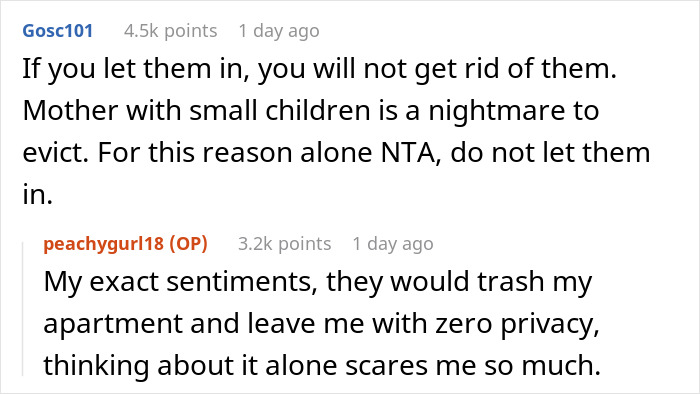 Gosc101 4.5k points 1 day ago

If you let them in, you will not get rid of them. Mother with small children is a nightmare to evict. For this reason alone NTA, do not let them in.

peachygurl18 (OP) 3.2k points 1 day ago

My exact sentiments, they would trash my apartment and leave me with zero privacy, thinking about it alone scares me so much.